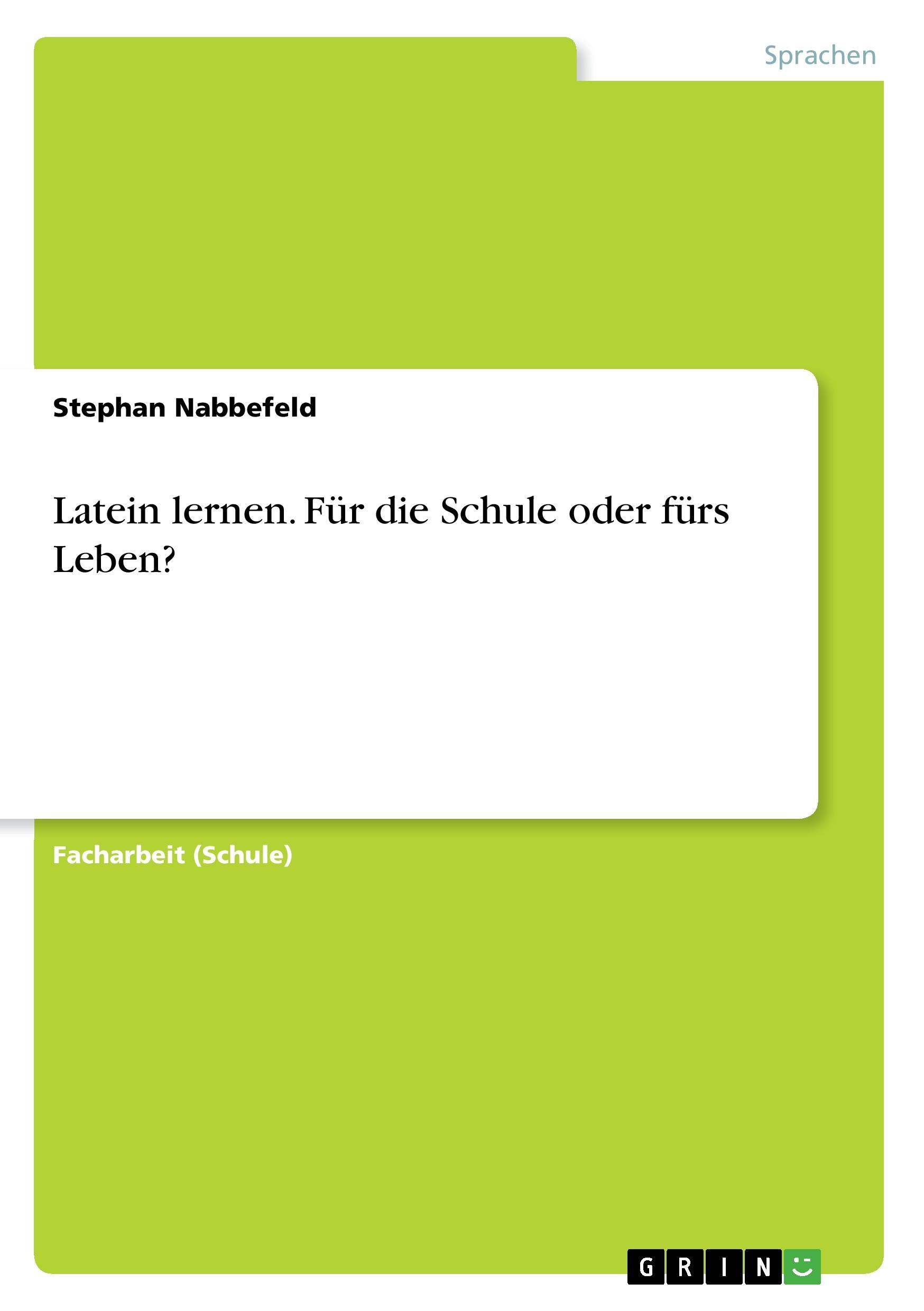 Sprachen

Stephan Nabbefeld

Latein lernen. Für die Schule oder fürs Leben?

Facharbeit (Schule)

GRIN